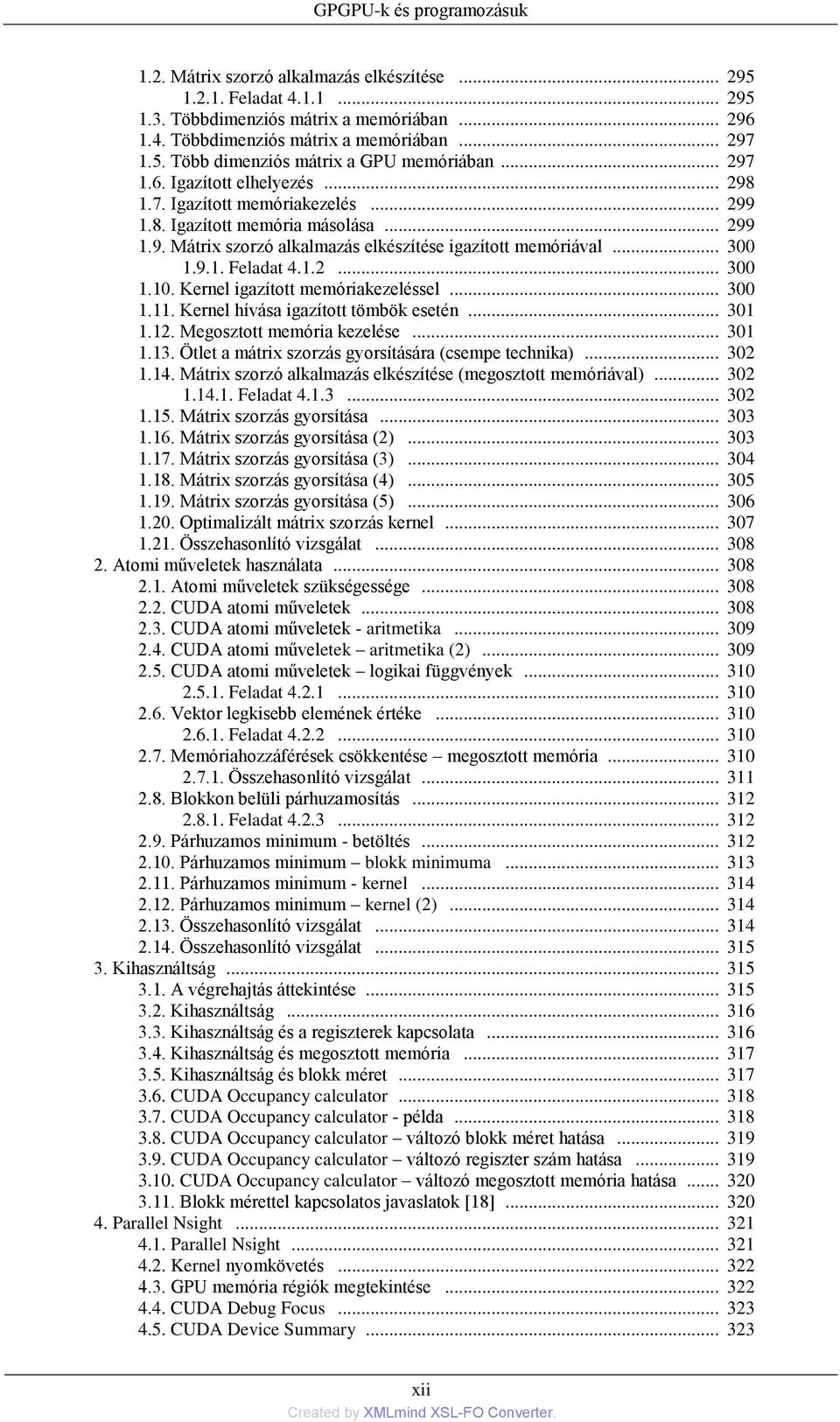 GPGPU-k és programozásuk

1.2. Mátrix szorzó alkalmazás elkészítése ... 295
1.2.1. Feladat 4.1.1 ... 295
1.3. Többdimenziós mátrix a memóriában ... 296
1.4. Többdimenziós mátrix a memóriában ... 297
1.5. Több dimenziós mátrix a GPU memóriában ... 297
1.6. Igazított elhelyezés ... 298
1.7. Igazított memóriakezelés ... 299
1.8. Igazított memória másolása ... 299
1.9. Mátrix szorzó alkalmazás elkészítése igazított memóriával ... 300
1.9.1. Feladat 4.1.2 ... 300
1.10. Kernel igazított memóriakezeléssel ... 300
1.11. Kernel hívása igazított tömbök esetén ... 301
1.12. Megosztott memória kezelése ... 301
1.13. Ötlet a mátrix szorzás gyorsítására (csempe technika) ... 302
1.14. Mátrix szorzó alkalmazás elkészítése (megosztott memóriával) ... 302
1.14.1. Feladat 4.1.3 ... 302
1.15. Mátrix szorzás gyorsítása ... 303
1.16. Mátrix szorzás gyorsítása (2) ... 303
1.17. Mátrix szorzás gyorsítása (3) ... 304
1.18. Mátrix szorzás gyorsítása (4) ... 305
1.19. Mátrix szorzás gyorsítása (5) ... 306
1.20. Optimalizált mátrix szorzás kernel ... 307
1.21. Összehasonlító vizsgálat ... 308
2. Atomi műveletek használata ... 308
2.1. Atomi műveletek szükségessége ... 308
2.2. CUDA atomi műveletek ... 308
2.3. CUDA atomi műveletek - aritmetika ... 309
2.4. CUDA atomi műveletek – aritmetika (2) ... 309
2.5. CUDA atomi műveletek – logikai függvények ... 310
2.5.1. Feladat 4.2.1 ... 310
2.6. Vektor legkisebb elemének értéke ... 310
2.6.1. Feladat 4.2.2 ... 310
2.7. Memóriahozzáférések csökkentése – megosztott memória ... 310
2.7.1. Összehasonlító vizsgálat ... 311
2.8. Blokkon belüli párhuzamosítás ... 312
2.8.1. Feladat 4.2.3 ... 312
2.9. Párhuzamos minimum - betöltés ... 312
2.10. Párhuzamos minimum – blokk minimuma ... 313
2.11. Párhuzamos minimum - kernel ... 314
2.12. Párhuzamos minimum – kernel (2) ... 314
2.13. Összehasonlító vizsgálat ... 314
2.14. Összehasonlító vizsgálat ... 315
3. Kihasználtság ... 315
3.1. A végrehajtás áttekintése ... 315
3.2. Kihasználtság ... 316
3.3. Kihasználtság és a regiszterek kapcsolata ... 316
3.4. Kihasználtság és megosztott memória ... 317
3.5. Kihasználtság és blokk méret ... 317
3.6. CUDA Occupancy calculator ... 318
3.7. CUDA Occupancy calculator - példa ... 318
3.8. CUDA Occupancy calculator – változó blokk méret hatása ... 319
3.9. CUDA Occupancy calculator – változó regiszter szám hatása ... 319
3.10. CUDA Occupancy calculator – változó megosztott memória hatása ... 320
3.11. Blokk mérettel kapcsolatos javaslatok [18] ... 320
4. Parallel Nsight ... 321
4.1. Parallel Nsight ... 321
4.2. Kernel nyomkövetés ... 322
4.3. GPU memória régiók megtekintése ... 322
4.4. CUDA Debug Focus ... 323
4.5. CUDA Device Summary ... 323

xii
Created by XMLmind XSL-FO Converter.